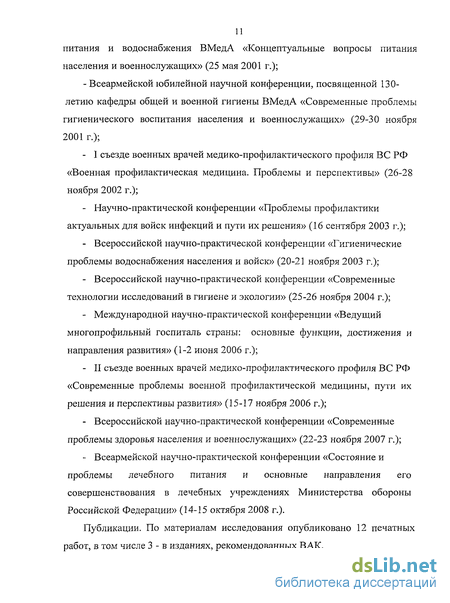 11

питания и водоснабжения ВМедА «Концептуальные вопросы питания населения и военнослужащих» (25 мая 2001 г.);

- Всеармейской юбилейной научной конференции, посвященной 130-летию кафедры общей и военной гигиены ВМедА «Современные проблемы гигиенического воспитания населения и военнослужащих» (29-30 ноября 2001 г.);

- I съезде военных врачей медико-профилактического профиля ВС РФ «Военная профилактическая медицина. Проблемы и перспективы» (26-28 ноября 2002 г.);

- Научно-практической конференции «Проблемы профилактики актуальных для войск инфекций и пути их решения» (16 сентября 2003 г.);

- Всероссийской научно-практической конференции «Гигиенические проблемы водоснабжения населения и войск» (20-21 ноября 2003 г.);

- Всероссийской научно-практической конференции «Современные технологии исследований в гигиене и экологии» (25-26 ноября 2004 г.);

- Международной научно-практической конференции «Ведущий многопрофильный госпиталь страны: основные функции, достижения и направления развития» (1-2 июня 2006 г.);

- II съезде военных врачей медико-профилактического профиля ВС РФ «Современные проблемы военной профилактической медицины, пути их решения и перспективы развития» (15-17 ноября 2006 г.);

- Всероссийской научно-практической конференции «Современные проблемы здоровья населения и военнослужащих» (22-23 ноября 2007 г.);

- Всеармейской научно-практической конференции «Состояние и проблемы лечебного питания и основные направления его совершенствования в лечебных учреждениях Министерства обороны Российской Федерации» (14-15 октября 2008 г.).

Публикации. По материалам исследования опубликовано 12 печатных работ, в том числе 3 - в изданиях, рекомендованных ВАК.

dsLib.net
библиотека диссертаций